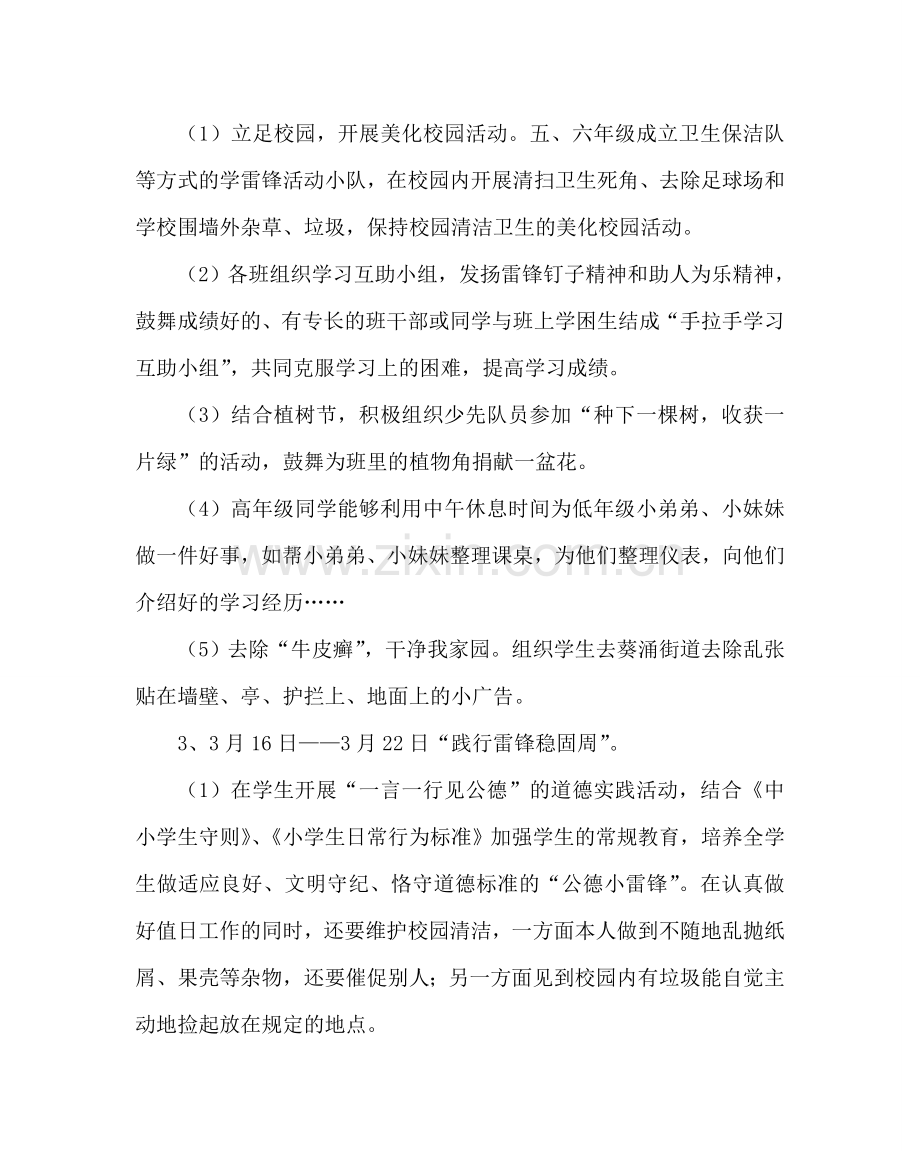 （1）立足校园，开展美化校园活动。五、六年级成立卫生保洁队等方式的学雷锋活动小队，在校园内开展清扫卫生死角、去除足球场和学校围墙外杂草、垃圾，保持校园清洁卫生的美化校园活动。

（2）各班组织学习互助小组，发扬雷锋钉子精神和助人为乐精神，鼓舞成绩好的、有专长的班干部或同学与班上学困生结成“手拉手学习互助小组”，共同克服学习上的困难，提高学习成绩。

（3）结合植树节，积极组织少先队员参加“种下一棵树，收获一片绿”的活动，鼓舞为班里的植物角捐献一盆花。

（4）高年级同学能够利用中午休息时间为低年级小弟弟、小妹妹做一件好事，如帮小弟弟、小妹妹整理课桌，为他们整理仪表，向他们介绍好的学习经历……

（5）去除“牛皮癣”，干净我家园。组织学生去葵涌街道去除乱张贴在墙壁、亭、护拦上、地面上的小广告。

3、3月16日——3月22日“践行雷锋稳固周”。

（1）在学生开展“一言一行见公德”的道德实践活动，结合《中小学生守则》、《小学生日常行为标准》加强学生的常规教育，培养全学生做适应良好、文明守纪、恪守道德标准的“公德小雷锋”。在认真做好值日工作的同时，还要维护校园清洁，一方面本人做到不随地乱抛纸屑、果壳等杂物，还要催促别人；另一方面见到校园内有垃圾能自觉主动地捡起放在规定的地点。

www.zixin.com.cn